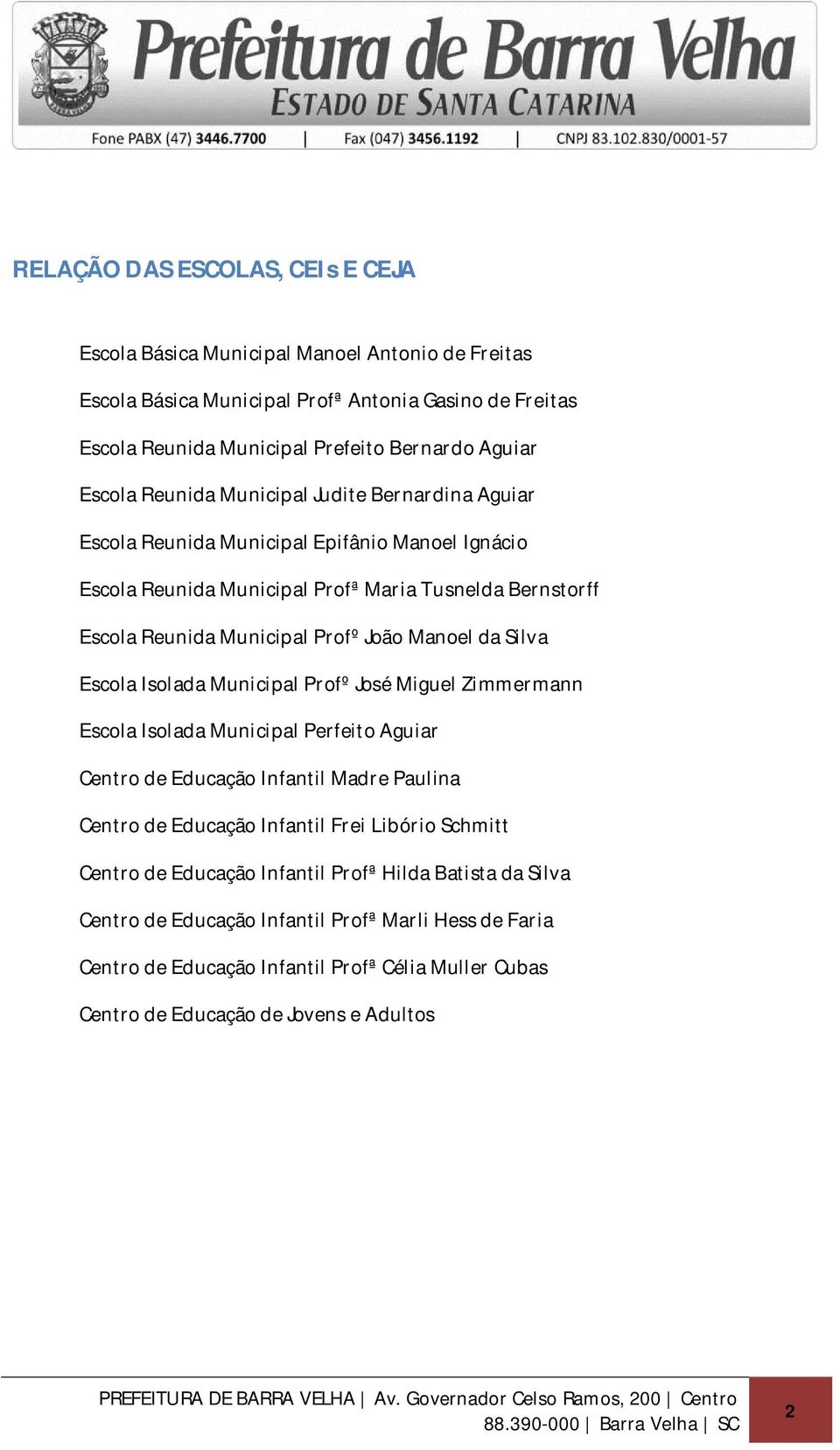 Prefeitura de Barra Velha
ESTADO DE SANTA CATARINA
Fone PABX (47) 3446.7700 | Fax (047) 3456.1192 | CNPJ 83.102.830/0001-57

RELAÇÃO DAS ESCOLAS, CEIs E CEJA

Escola Básica Municipal Manoel Antonio de Freitas

Escola Básica Municipal Profª Antonia Gasino de Freitas

Escola Reunida Municipal Prefeito Bernardo Aguiar

Escola Reunida Municipal Judite Bernardina Aguiar

Escola Reunida Municipal Epifânio Manoel Ignácio

Escola Reunida Municipal Profª Maria Tusnelda Bernstorff

Escola Reunida Municipal Profº João Manoel da Silva

Escola Isolada Municipal Profº José Miguel Zimmermann

Escola Isolada Municipal Perfeito Aguiar

Centro de Educação Infantil Madre Paulina

Centro de Educação Infantil Frei Libório Schmitt

Centro de Educação Infantil Profª Hilda Batista da Silva

Centro de Educação Infantil Profª Marli Hess de Faria

Centro de Educação Infantil Profª Célia Muller Cubas

Centro de Educação de Jovens e Adultos

PREFEITURA DE BARRA VELHA | Av. Governador Celso Ramos, 200 | Centro 88.390-000 | Barra Velha | SC

2